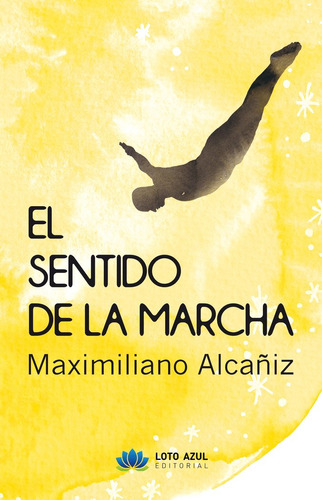 EL
SENTIDO
DE LA MARCHA
Maximiliano Alcañiz

LOTO AZUL
EDITORIAL